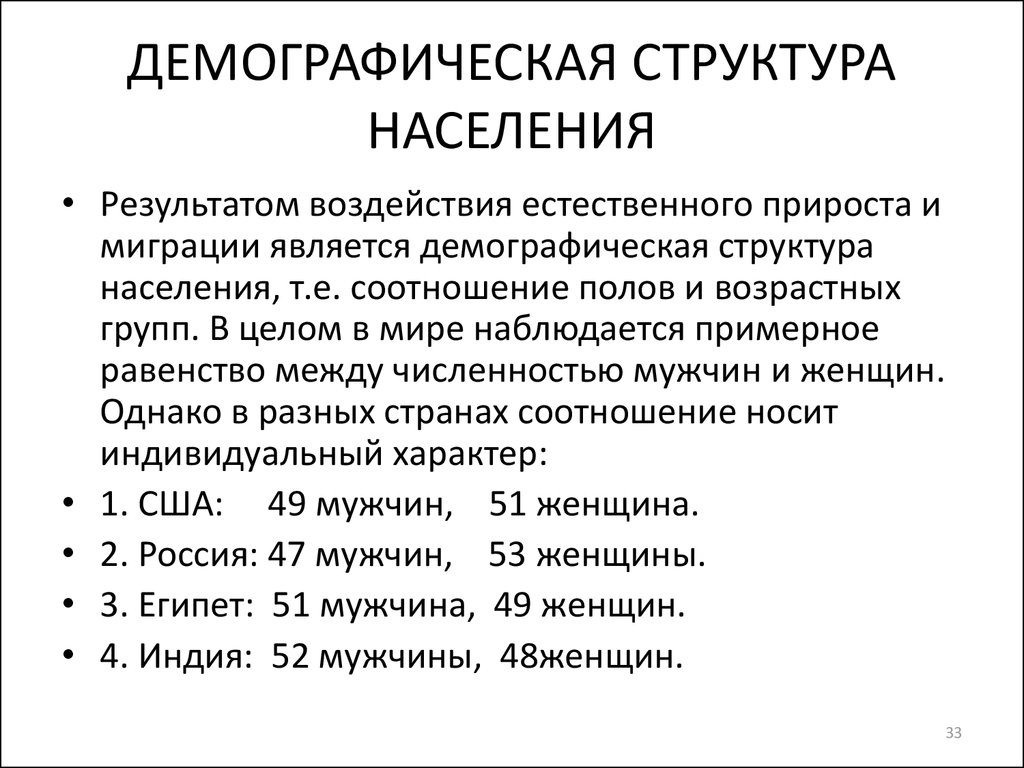 ДЕМОГРАФИЧЕСКАЯ СТРУКТУРА НАСЕЛЕНИЯ

• Результатом воздействия естественного прироста и миграции является демографическая структура населения, т.е. соотношение полов и возрастных групп. В целом в мире наблюдается примерное равенство между численностью мужчин и женщин. Однако в разных странах соотношение носит индивидуальный характер:
• 1. США: 49 мужчин, 51 женщина.
• 2. Россия: 47 мужчин, 53 женщины.
• 3. Египет: 51 мужчина, 49 женщин.
• 4. Индия: 52 мужчины, 48женщин.

33